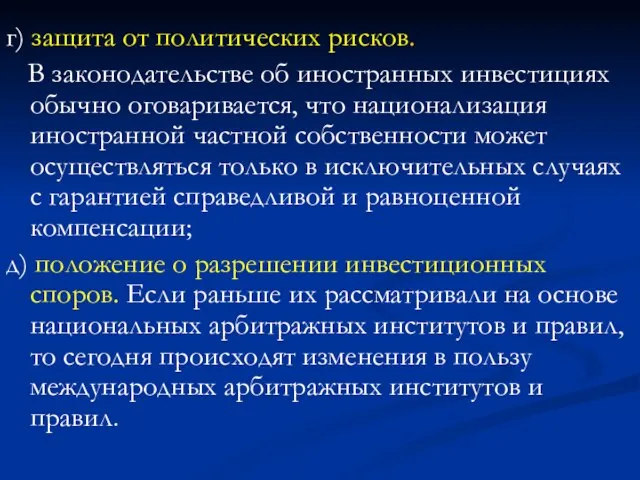 г) защита от политических рисков.

В законодательстве об иностранных инвестициях обычно оговаривается, что национализация иностранной частной собственности может осуществляться только в исключительных случаях с гарантией справедливой и равноценной компенсации;

д) положение о разрешении инвестиционных споров. Если раньше их рассматривали на основе национальных арбитражных институтов и правил, то сегодня происходят изменения в пользу международных арбитражных институтов и правил.